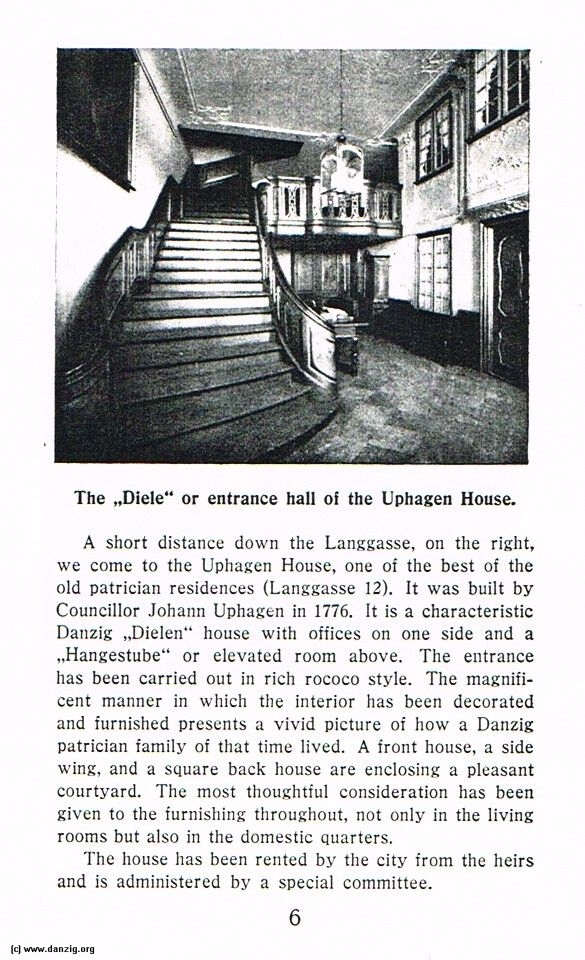 The „Diele“ or entrance hall of the Uphagen House.

A short distance down the Langgasse, on the right, we come to the Uphagen House, one of the best of the old patrician residences (Langgasse 12). It was built by Councillor Johann Uphagen in 1776. It is a characteristic Danzig „Dielen“ house with offices on one side and a „Hangestube“ or elevated room above. The entrance has been carried out in rich rococo style. The magnificent manner in which the interior has been decorated and furnished presents a vivid picture of how a Danzig patrician family of that time lived. A front house, a side wing, and a square back house are enclosing a pleasant courtyard. The most thoughtful consideration has been given to the furnishing throughout, not only in the living rooms but also in the domestic quarters.

The house has been rented by the city from the heirs and is administered by a special committee.

6

(c) www.danzig.org